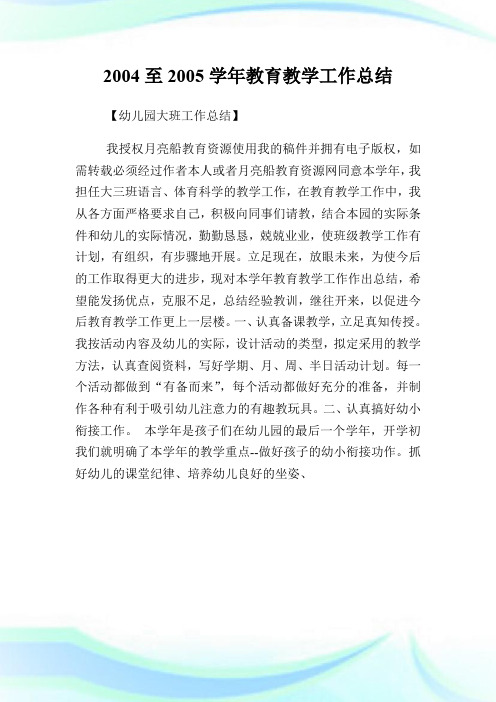 2004 至 2005 学年教育教学工作总结

【幼儿园大班工作总结】

我授权月亮船教育资源使用我的稿件并拥有电子版权，如需转载必须经过作者本人或者月亮船教育资源网同意本学年，我担任大三班语言、体育科学的教学工作，在教育教学工作中，我从各方面严格要求自己，积极向同事们请教，结合本园的实际条件和幼儿的实际情况，勤勤恳恳，兢兢业业，使班级教学工作有计划，有组织，有步骤地开展。立足现在，放眼未来，为使今后的工作取得更大的进步，现对本学年教育教学工作作出总结，希望能发扬优点，克服不足，总结经验教训，继往开来，以促进今后教育教学工作更上一层楼。一、认真备课教学，立足真知传授。我按活动内容及幼儿的实际，设计活动的类型，拟定采用的教学方法，认真查阅资料，写好学期、月、周、半日活动计划。每一个活动都做到“有备而来”，每个活动都做好充分的准备，并制作各种有利于吸引幼儿注意力的有趣教玩具。二、认真搞好幼小衔接工作。 本学年是孩子们在幼儿园的最后一个学年，开学初我们就明确了本学年的教学重点--做好孩子的幼小衔接功作。抓好幼儿的课堂纪律、培养幼儿良好的坐姿、